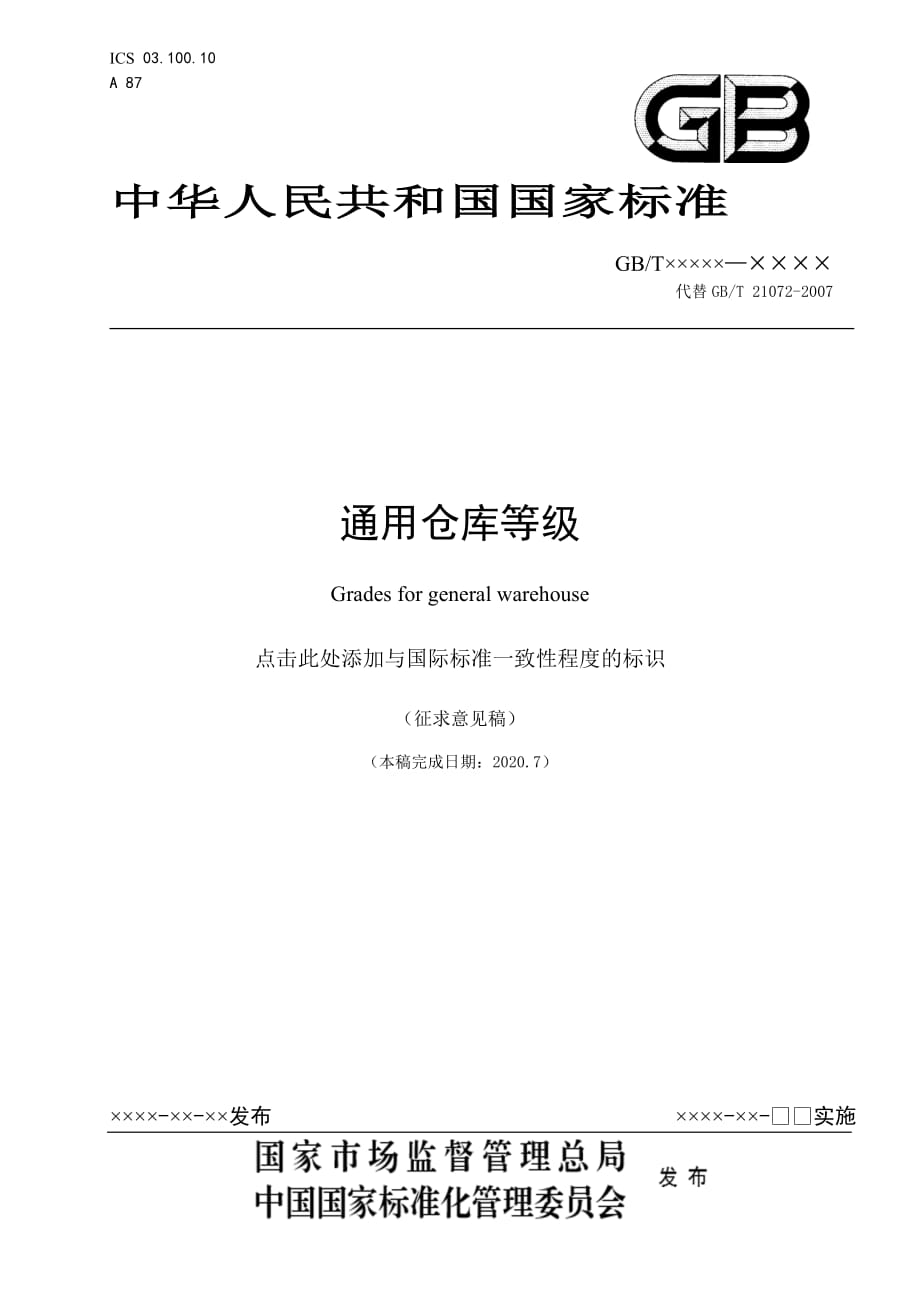 ICS 03.100.10
A 87

GB

中华人民共和国国家标准

GB/T×××××—××××
代替 GB/T 21072-2007

通用仓库等级

Grades for general warehouse

点击此处添加与国际标准一致性程度的标识

（征求意见稿）

（本稿完成日期：2020.7）

××××-××-××发布

××××-××-□□实施

国家市场监督管理总局
中国国家标准化管理委员会

发布